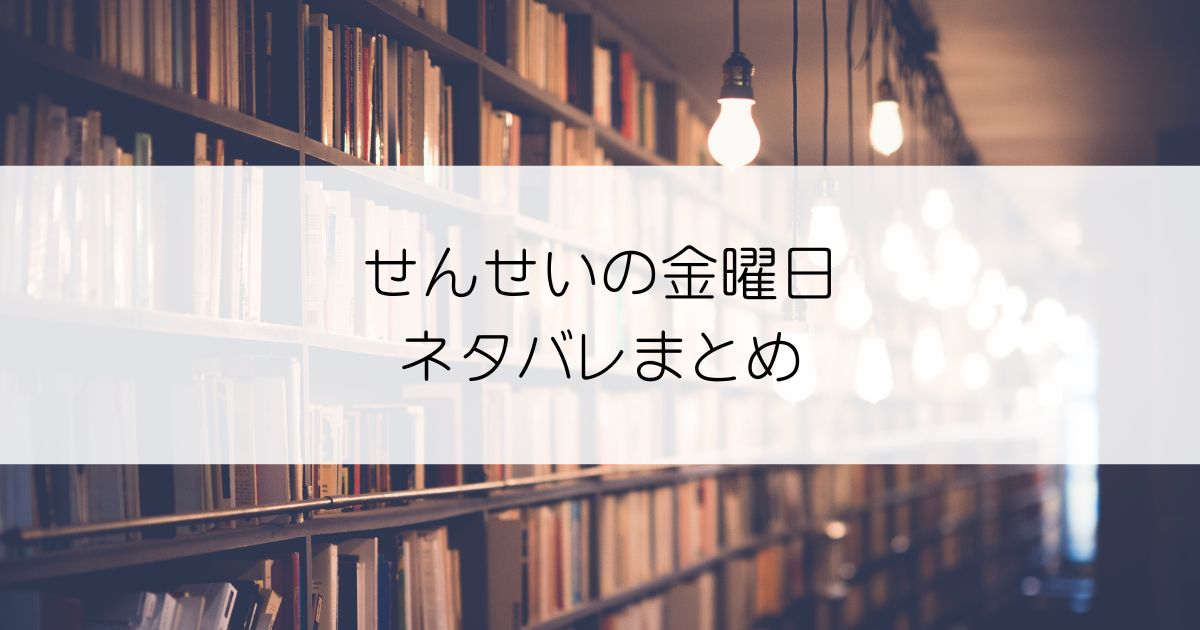 せんせいの金曜日
ネタバレまとめ